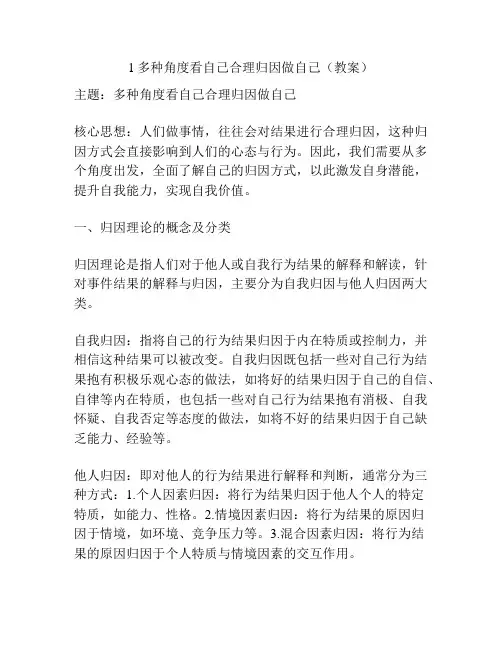 1 多种角度看自己合理归因做自己（教案）

主题：多种角度看自己合理归因做自己

核心思想：人们做事情，往往会对结果进行合理归因，这种归因方式会直接影响到人们的心态与行为。因此，我们需要从多个角度出发，全面了解自己的归因方式，以此激发自身潜能，提升自我能力，实现自我价值。

一、归因理论的概念及分类

归因理论是指人们对于他人或自我行为结果的解释和解读，针对事件结果的解释与归因，主要分为自我归因与他人归因两大类。

自我归因：指将自己的行为结果归因于内在特质或控制力，并相信这种结果可以被改变。自我归因既包括一些对自己行为结果抱有积极乐观心态的做法，如将好的结果归因于自己的自信、自律等内在特质，也包括一些对自己行为结果抱有消极、自我怀疑、自我否定等态度的做法，如将不好的结果归因于自己缺乏能力、经验等。

他人归因：即对他人的行为结果进行解释和判断，通常分为三种方式：1.个人因素归因：将行为结果归因于他人个人的特定特质，如能力、性格。2.情境因素归因：将行为结果的原因归因于情境，如环境、竞争压力等。3.混合因素归因：将行为结果的原因归因于个人特质与情境因素的交互作用。